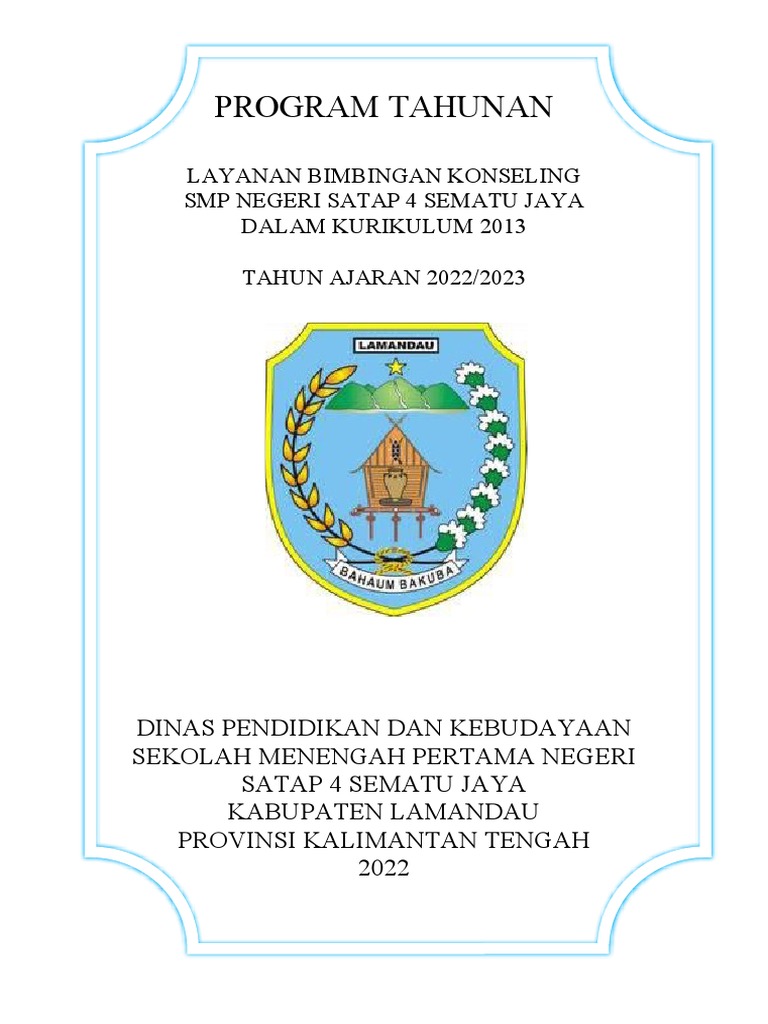 PROGRAM TAHUNAN

LAYANAN BIMBINGAN KONSELING
SMP NEGERI SATAP 4 SEMATU JAYA
DALAM KURIKULUM 2013

TAHUN AJARAN 2022/2023

LAMANDAU

BAHAUM BAKUBA

DINAS PENDIDIKAN DAN KEBUDAYAAN
SEKOLAH MENENGAH PERTAMA NEGERI
SATAP 4 SEMATU JAYA
KABUPATEN LAMANDAU
PROVINSI KALIMANTAN TENGAH
2022